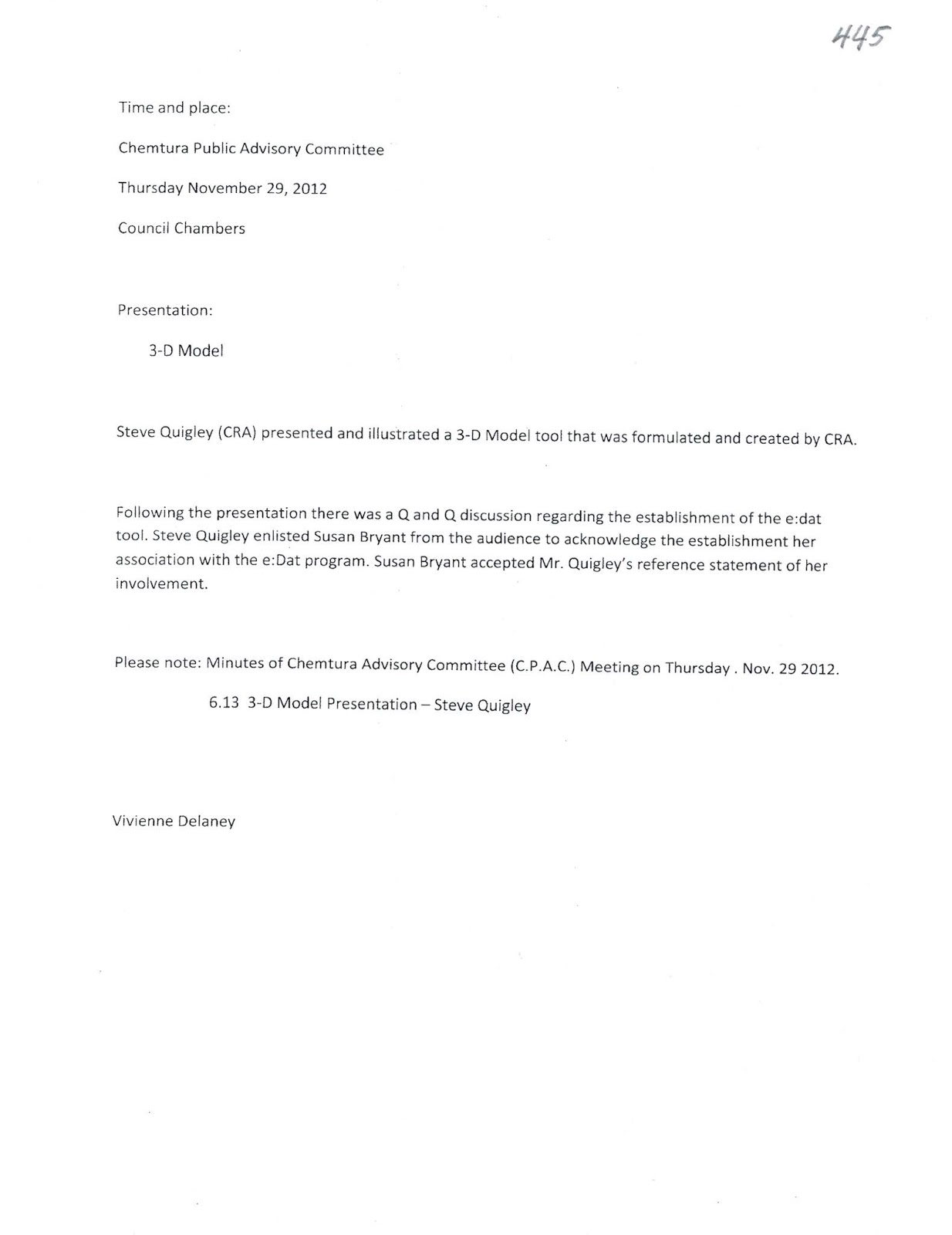 445

Time and place:

Chemtura Public Advisory Committee

Thursday November 29, 2012

Council Chambers

Presentation:

3-D Model

Steve Quigley (CRA) presented and illustrated a 3-D Model tool that was formulated and created by CRA.

Following the presentation there was a Q and Q discussion regarding the establishment of the e:dat tool. Steve Quigley enlisted Susan Bryant from the audience to acknowledge the establishment her association with the e:Dat program. Susan Bryant accepted Mr. Quigley's reference statement of her involvement.

Please note: Minutes of Chemtura Advisory Committee (C.P.A.C.) Meeting on Thursday . Nov. 29 2012.

6.13 3-D Model Presentation – Steve Quigley

Vivienne Delaney